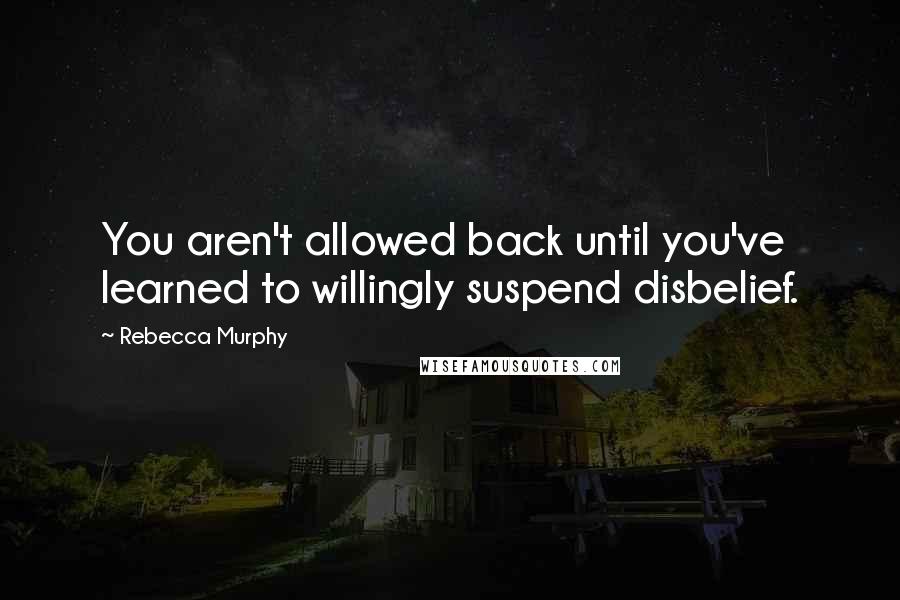 You aren't allowed back until you've learned to willingly suspend disbelief.

~ Rebecca Murphy

WISEFAMOUSQUOTES.COM